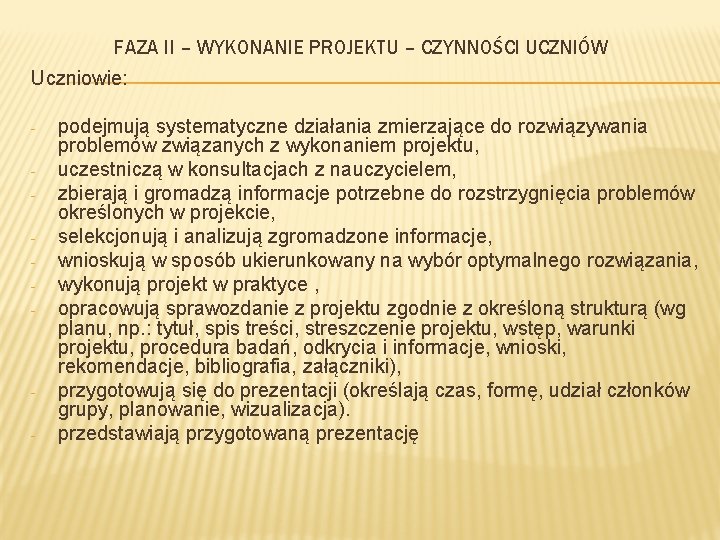 FAZA II – WYKONANIE PROJEKTU – CZYNNOŚCI UCZNIÓW

Uczniowie:

- podejmują systematyczne działania zmierzające do rozwiązywania problemów związanych z wykonaniem projektu,
- uczestniczą w konsultacjach z nauczycielem,
- zbierają i gromadzą informacje potrzebne do rozstrzygnięcia problemów określonych w projekcie,
- selekcjonują i analizują zgromadzone informacje,
- wnioskują w sposób ukierunkowany na wybór optymalnego rozwiązania,
- wykonują projekt w praktyce ,
- opracowują sprawozdanie z projektu zgodnie z określoną strukturą (wg planu, np.: tytuł, spis treści, streszczenie projektu, wstęp, warunki projektu, procedura badań, odkrycia i informacje, wnioski, rekomendacje, bibliografia, załączniki),
- przygotowują się do prezentacji (określają czas, formę, udział członków grupy, planowanie, wizualizacja).
- przedstawiają przygotowaną prezentację